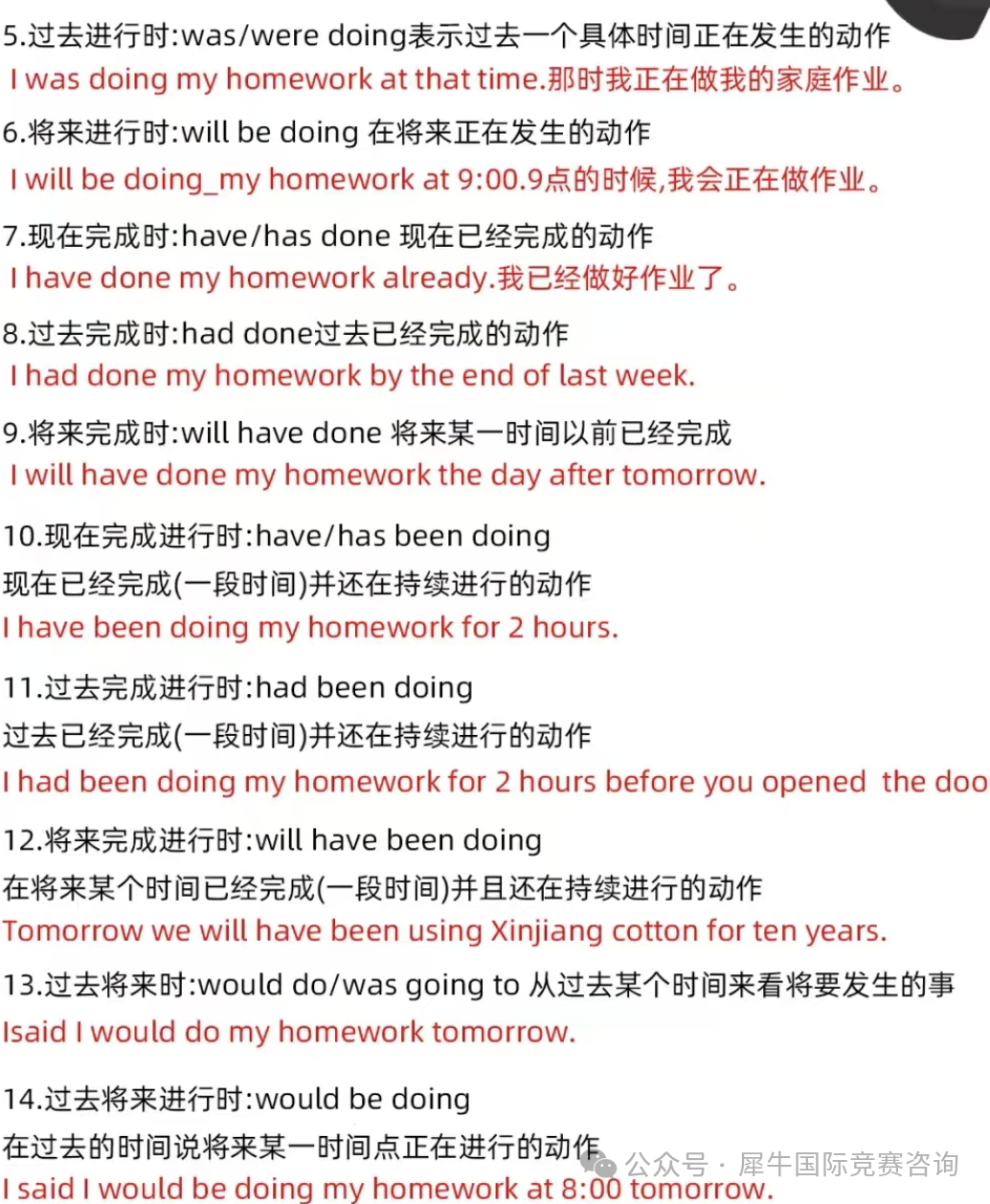 5.过去进行时:was/were doing表示过去一个具体时间正在发生的动作
I was doing my homework at that time.那时我正在做我的家庭作业。

6.将来进行时:will be doing 在将来正在发生的动作
I will be doing_my homework at 9:00.9点的时候,我会正在做作业。

7.现在完成时:have/has done 现在已经完成的动作
I have done my homework already.我已经做好作业了。

8.过去完成时:had done过去已经完成的动作
I had done my homework by the end of last week.

9.将来完成时:will have done 将来某一时间以前已经完成
I will have done my homework the day after tomorrow.

10.现在完成进行时:have/has been doing
现在已经完成(一段时间)并还在持续进行的动作
I have been doing my homework for 2 hours.

11.过去完成进行时:had been doing
过去已经完成(一段时间)并还在持续进行的动作
I had been doing my homework for 2 hours before you opened the doo

12.将来完成进行时:will have been doing
在将来某个时间已经完成(一段时间)并且还在持续进行的动作
Tomorrow we will have been using Xinjiang cotton for ten years.

13.过去将来时:would do/was going to 从过去某个时间来看将要发生的事
Isaid I would do my homework tomorrow.

14.过去将来进行时:would be doing
在过去的时间说将来某一时间点正在进行的动作
I said I would be doing my homework at 8:00 tomorrow.

公众号 · 犀牛国际竞赛咨询